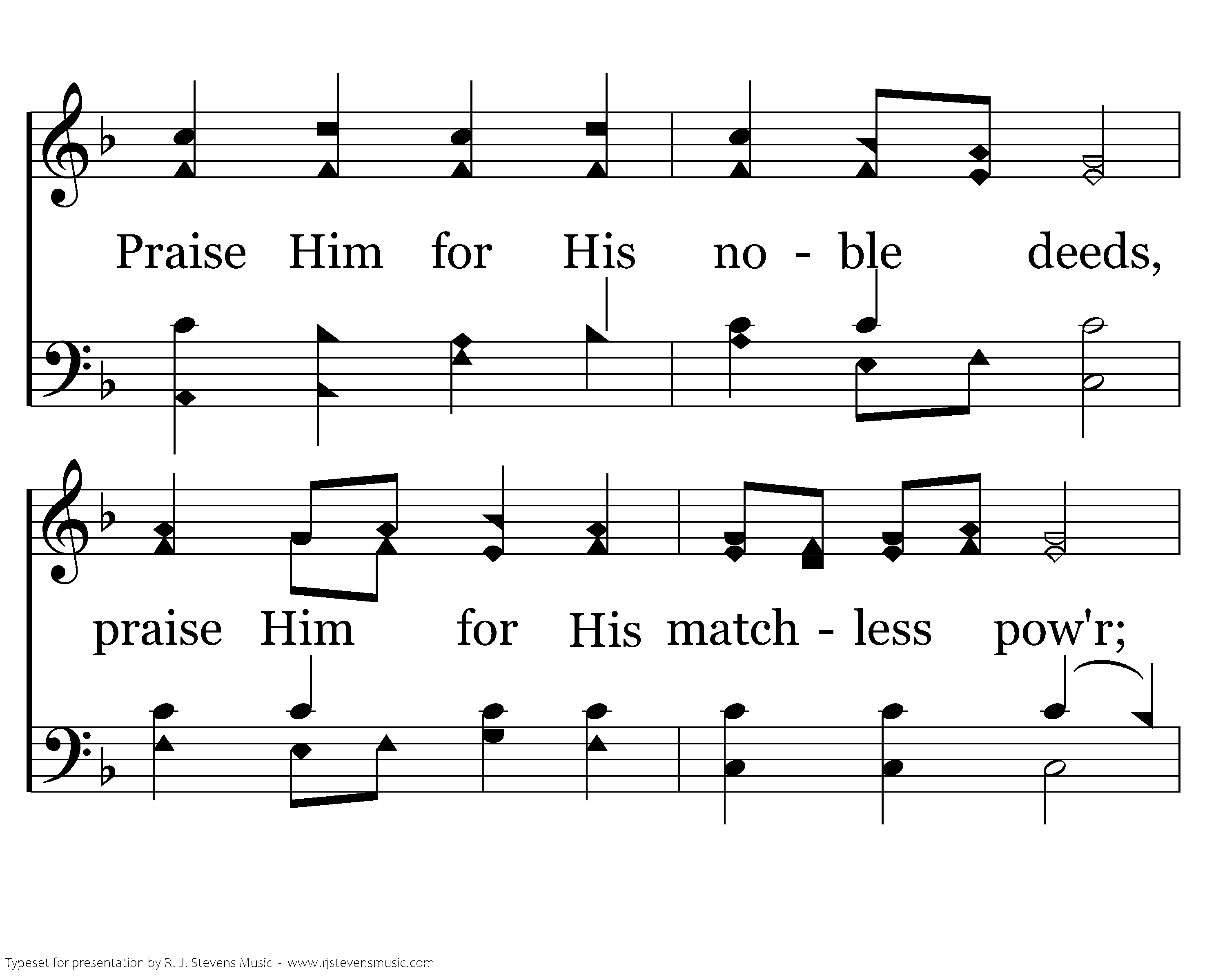 Praise Him for His no - ble deeds,

praise Him for His match - less pow'r;

Typeset for presentation by R. J. Stevens Music - www.rjstevensmusic.com